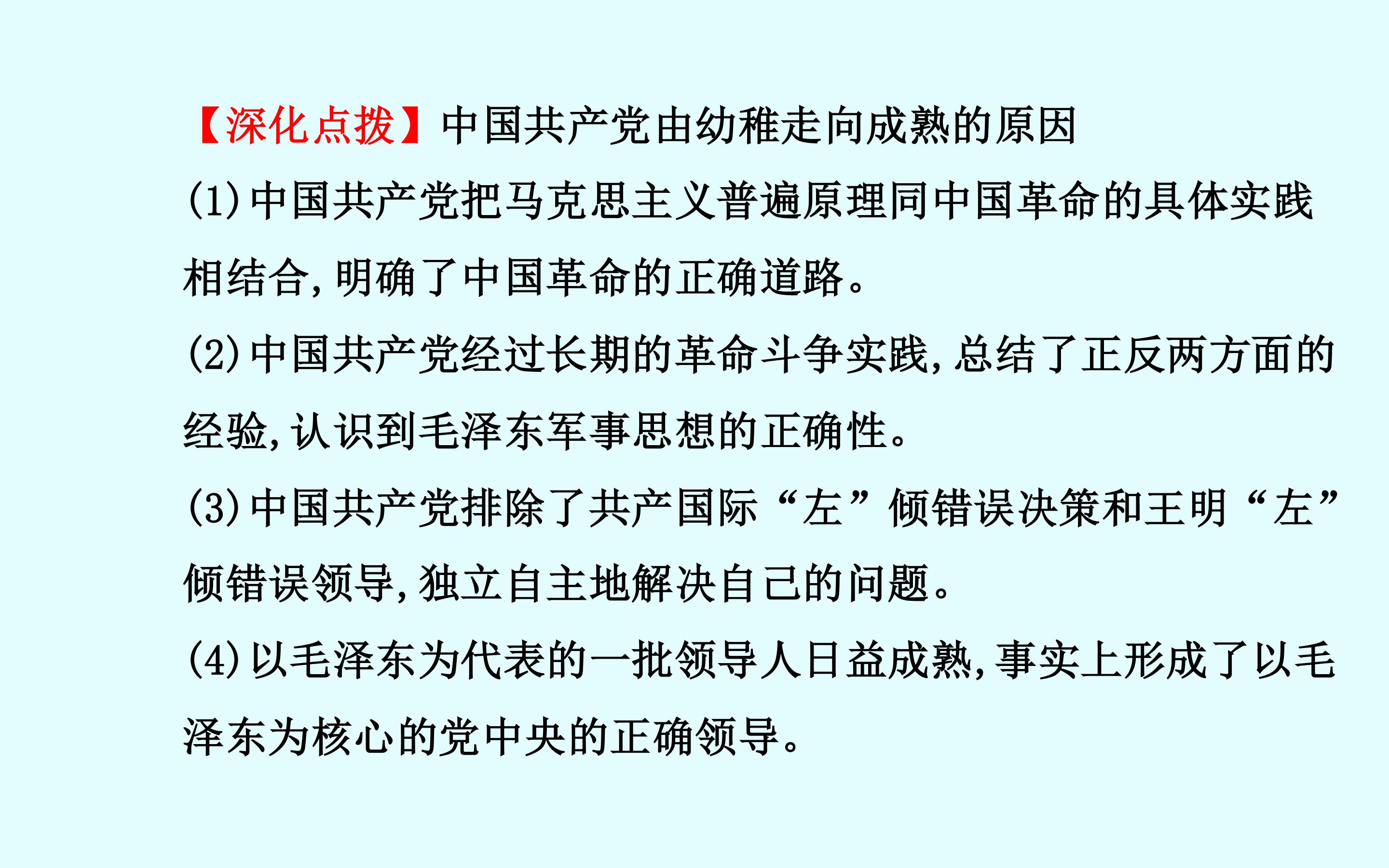 【深化点拨】中国共产党由幼稚走向成熟的原因

(1)中国共产党把马克思主义普遍原理同中国革命的具体实践相结合,明确了中国革命的正确道路。

(2)中国共产党经过长期的革命斗争实践,总结了正反两方面的经验,认识到毛泽东军事思想的正确性。

(3)中国共产党排除了共产国际“左”倾错误决策和王明“左”倾错误领导,独立自主地解决自己的问题。

(4)以毛泽东为代表的一批领导人日益成熟,事实上形成了以毛泽东为核心的党中央的正确领导。